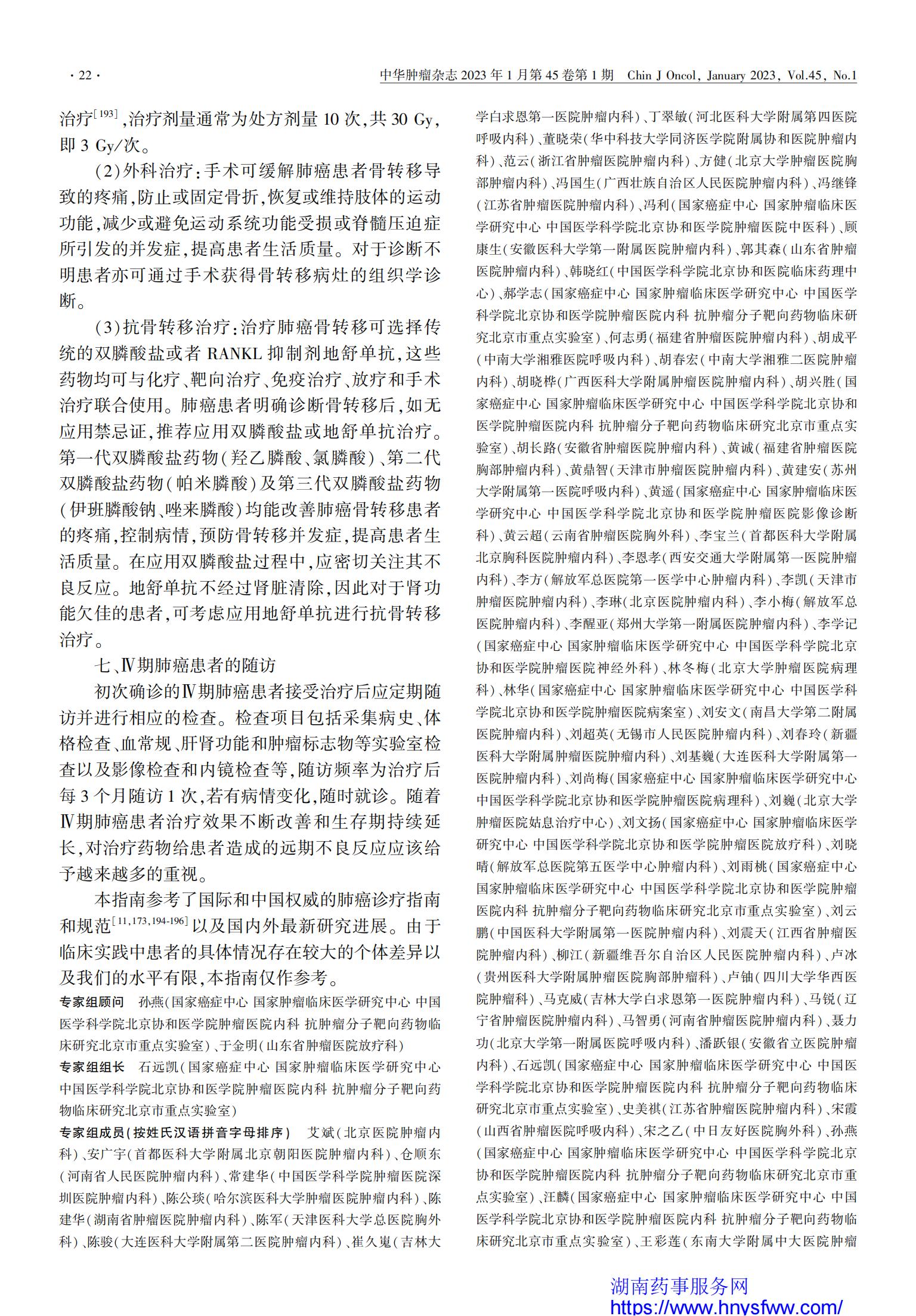 · 22 ·

中华肿瘤杂志 2023 年 1 月第 45 卷第 1 期　Chin J Oncol, January 2023, Vol.45, No.1

治疗$^{[193]}$，治疗剂量通常为处方剂量 10 次，共 30 Gy，即 3 Gy/次。

(2)外科治疗：手术可缓解肺癌患者骨转移导致的疼痛，防止或固定骨折，恢复或维持肢体的运动功能，减少或避免运动系统功能受损或脊髓压迫症所引发的并发症，提高患者生活质量。对于诊断不明患者亦可通过手术获得骨转移病灶的组织学诊断。

(3)抗骨转移治疗：治疗肺癌骨转移可选择传统的双膦酸盐或者 RANKL 抑制剂地舒单抗，这些药物均可与化疗、靶向治疗、免疫治疗、放疗和手术治疗联合使用。肺癌患者明确诊断骨转移后，如无应用禁忌证，推荐应用双膦酸盐或地舒单抗治疗。第一代双膦酸盐药物（羟乙膦酸、氯膦酸）、第二代双膦酸盐药物（帕米膦酸）及第三代双膦酸盐药物（伊班膦酸钠、唑来膦酸）均能改善肺癌骨转移患者的疼痛，控制病情，预防骨转移并发症，提高患者生活质量。在应用双膦酸盐过程中，应密切关注其不良反应。地舒单抗不经过肾脏清除，因此对于肾功能欠佳的患者，可考虑应用地舒单抗进行抗骨转移治疗。

七、Ⅳ期肺癌患者的随访

初次确诊的Ⅳ期肺癌患者接受治疗后应定期随访并进行相应的检查。检查项目包括采集病史、体格检查、血常规、肝肾功能和肿瘤标志物等实验室检查以及影像检查和内镜检查等，随访频率为治疗后每 3 个月随访 1 次，若有病情变化，随时就诊。随着Ⅳ期肺癌患者治疗效果不断改善和生存期持续延长，对治疗药物给患者造成的远期不良反应应该给予越来越多的重视。

本指南参考了国际和中国权威的肺癌诊疗指南和规范$^{[11,173,194-196]}$以及国内外最新研究进展。由于临床实践中患者的具体情况存在较大的个体差异以及我们的水平有限，本指南仅作参考。

专家组顾问　孙燕（国家癌症中心 国家肿瘤临床医学研究中心 中国医学科学院北京协和医学院肿瘤医院内科 抗肿瘤分子靶向药物临床研究北京市重点实验室）、于金明（山东省肿瘤医院放疗科）

专家组组长　石远凯（国家癌症中心 国家肿瘤临床医学研究中心 中国医学科学院北京协和医学院肿瘤医院内科 抗肿瘤分子靶向药物临床研究北京市重点实验室）

专家组成员（按姓氏汉语拼音字母排序）　艾斌（北京医院肿瘤内科）、安广宇（首都医科大学附属北京朝阳医院肿瘤内科）、仓顺东（河南省人民医院肿瘤内科）、常建华（中国医学科学院肿瘤医院深圳医院肿瘤内科）、陈公琰（哈尔滨医科大学肿瘤医院肿瘤内科）、陈建华（湖南省肿瘤医院肿瘤内科）、陈军（天津医科大学总医院胸外科）、陈骏（大连医科大学附属第二医院肿瘤内科）、崔久嵬（吉林大学白求恩第一医院肿瘤内科）、丁翠敏（河北医科大学附属第四医院呼吸内科）、董晓荣（华中科技大学同济医学院附属协和医院肿瘤内科）、范云（浙江省肿瘤医院肿瘤内科）、方健（北京大学肿瘤医院胸部肿瘤内科）、冯国生（广西壮族自治区人民医院肿瘤内科）、冯继锋（江苏省肿瘤医院肿瘤内科）、冯利（国家癌症中心 国家肿瘤临床医学研究中心 中国医学科学院北京协和医学院肿瘤医院中医科）、顾康生（安徽医科大学第一附属医院肿瘤内科）、郭其森（山东省肿瘤医院肿瘤内科）、韩晓红（中国医学科学院北京协和医院临床药理中心）、郝学志（国家癌症中心 国家肿瘤临床医学研究中心 中国医学科学院北京协和医学院肿瘤医院内科 抗肿瘤分子靶向药物临床研究北京市重点实验室）、何志勇（福建省肿瘤医院肿瘤内科）、胡成平（中南大学湘雅医院呼吸内科）、胡春宏（中南大学湘雅二医院肿瘤内科）、胡晓桦（广西医科大学附属肿瘤医院肿瘤内科）、胡兴胜（国家癌症中心 国家肿瘤临床医学研究中心 中国医学科学院北京协和医学院肿瘤医院内科 抗肿瘤分子靶向药物临床研究北京市重点实验室）、胡长路（安徽省肿瘤医院肿瘤内科）、黄诚（福建省肿瘤医院胸部肿瘤内科）、黄鼎智（天津市肿瘤医院肿瘤内科）、黄建安（苏州大学附属第一医院呼吸内科）、黄遥（国家癌症中心 国家肿瘤临床医学研究中心 中国医学科学院北京协和医学院肿瘤医院影像诊断科）、黄云超（云南省肿瘤医院胸外科）、李宝兰（首都医科大学附属北京胸科医院肿瘤内科）、李恩孝（西安交通大学附属第一医院肿瘤内科）、李方（解放军总医院第一医学中心肿瘤内科）、李凯（天津市肿瘤医院肿瘤内科）、李琳（北京医院肿瘤内科）、李小梅（解放军总医院肿瘤内科）、李醒亚（郑州大学第一附属医院肿瘤内科）、李学记（国家癌症中心 国家肿瘤临床医学研究中心 中国医学科学院北京协和医学院肿瘤医院神经外科）、林冬梅（北京大学肿瘤医院病理科）、林华（国家癌症中心 国家肿瘤临床医学研究中心 中国医学科学院北京协和医学院肿瘤医院病案室）、刘安文（南昌大学第二附属医院肿瘤内科）、刘超英（无锡市人民医院肿瘤内科）、刘春玲（新疆医科大学附属肿瘤医院肿瘤内科）、刘基巍（大连医科大学附属第一医院肿瘤内科）、刘尚梅（国家癌症中心 国家肿瘤临床医学研究中心 中国医学科学院北京协和医学院肿瘤医院病理科）、刘巍（北京大学肿瘤医院姑息治疗中心）、刘文扬（国家癌症中心 国家肿瘤临床医学研究中心 中国医学科学院北京协和医学院肿瘤医院放疗科）、刘晓晴（解放军总医院第五医学中心肿瘤内科）、刘雨桃（国家癌症中心 国家肿瘤临床医学研究中心 中国医学科学院北京协和医学院肿瘤医院内科 抗肿瘤分子靶向药物临床研究北京市重点实验室）、刘云鹏（中国医科大学附属第一医院肿瘤内科）、刘震天（江西省肿瘤医院肿瘤内科）、柳江（新疆维吾尔自治区人民医院肿瘤内科）、卢冰（贵州医科大学附属肿瘤医院胸部肿瘤科）、卢铀（四川大学华西医院肿瘤科）、马克威（吉林大学白求恩第一医院肿瘤内科）、马锐（辽宁省肿瘤医院肿瘤内科）、马智勇（河南省肿瘤医院肿瘤内科）、聂力功（北京大学第一附属医院呼吸内科）、潘跃银（安徽省立医院肿瘤内科）、石远凯（国家癌症中心 国家肿瘤临床医学研究中心 中国医学科学院北京协和医学院肿瘤医院内科 抗肿瘤分子靶向药物临床研究北京市重点实验室）、史美祺（江苏省肿瘤医院肿瘤内科）、宋霞（山西省肿瘤医院呼吸内科）、宋之乙（中日友好医院胸外科）、孙燕（国家癌症中心 国家肿瘤临床医学研究中心 中国医学科学院北京协和医学院肿瘤医院内科 抗肿瘤分子靶向药物临床研究北京市重点实验室）、汪麟（国家癌症中心 国家肿瘤临床医学研究中心 中国医学科学院北京协和医学院肿瘤医院内科 抗肿瘤分子靶向药物临床研究北京市重点实验室）、王彩莲（东南大学附属中大医院肿瘤

湖南药事服务网
https://www.hnysfww.com/